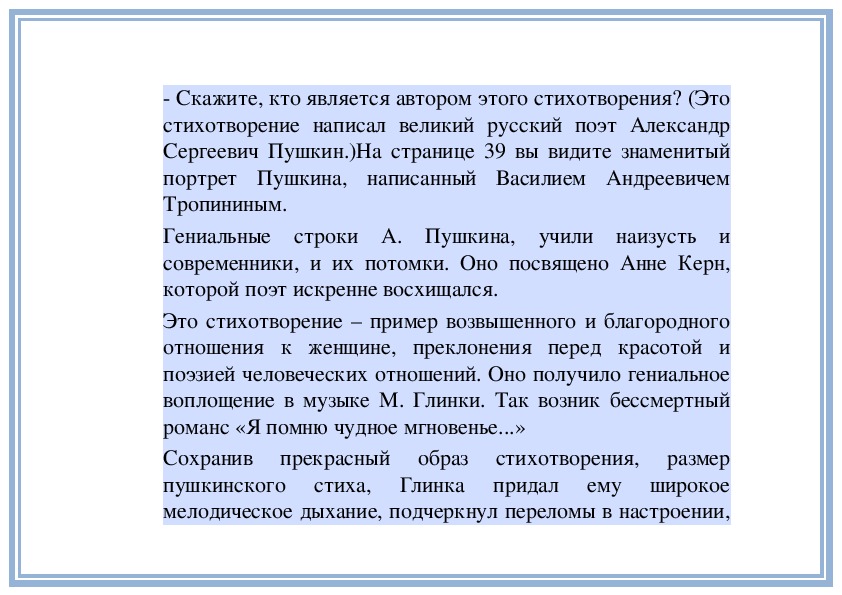 - Скажите, кто является автором этого стихотворения? (Это стихотворение написал великий русский поэт Александр Сергеевич Пушкин.)На странице 39 вы видите знаменитый портрет Пушкина, написанный Василием Андреевичем Тропининым.

Гениальные строки А. Пушкина, учили наизусть и современники, и их потомки. Оно посвящено Анне Керн, которой поэт искренне восхищался.

Это стихотворение – пример возвышенного и благородного отношения к женщине, преклонения перед красотой и поэзией человеческих отношений. Оно получило гениальное воплощение в музыке М. Глинки. Так возник бессмертный романс «Я помню чудное мгновенье...»

Сохранив прекрасный образ стихотворения, размер пушкинского стиха, Глинка придал ему широкое мелодическое дыхание, подчеркнул переломы в настроении,